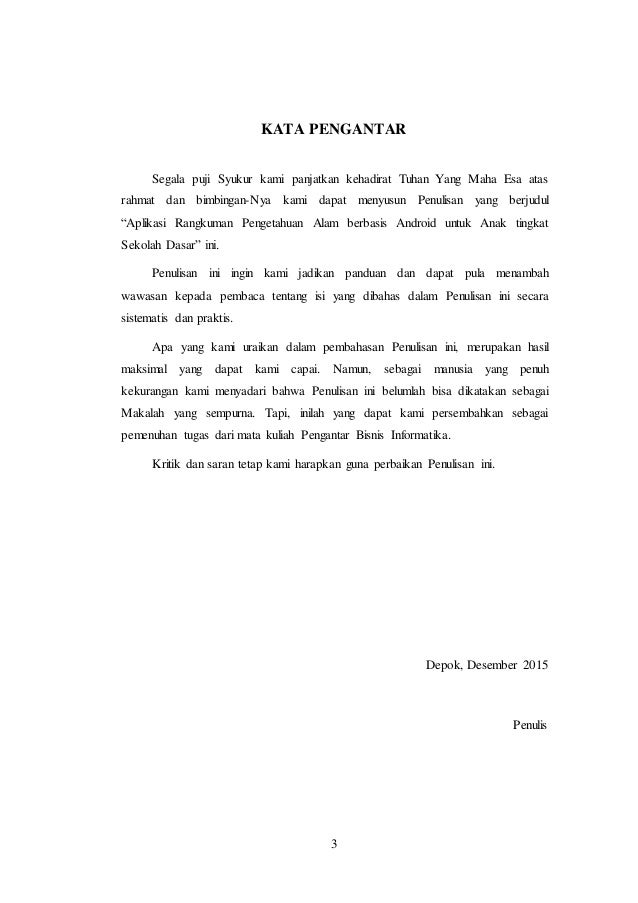 KATA PENGANTAR

Segala puji Syukur kami panjatkan kehadirat Tuhan Yang Maha Esa atas rahmat dan bimbingan-Nya kami dapat menyusun Penulisan yang berjudul “Aplikasi Rangkuman Pengetahuan Alam berbasis Android untuk Anak tingkat Sekolah Dasar” ini.

Penulisan ini ingin kami jadikan panduan dan dapat pula menambah wawasan kepada pembaca tentang isi yang dibahas dalam Penulisan ini secara sistematis dan praktis.

Apa yang kami uraikan dalam pembahasan Penulisan ini, merupakan hasil maksimal yang dapat kami capai. Namun, sebagai manusia yang penuh kekurangan kami menyadari bahwa Penulisan ini belumlah bisa dikatakan sebagai Makalah yang sempurna. Tapi, inilah yang dapat kami persembahkan sebagai pemenuhan tugas dari mata kuliah Pengantar Bisnis Informatika.

Kritik dan saran tetap kami harapkan guna perbaikan Penulisan ini.

Depok, Desember 2015

Penulis

3